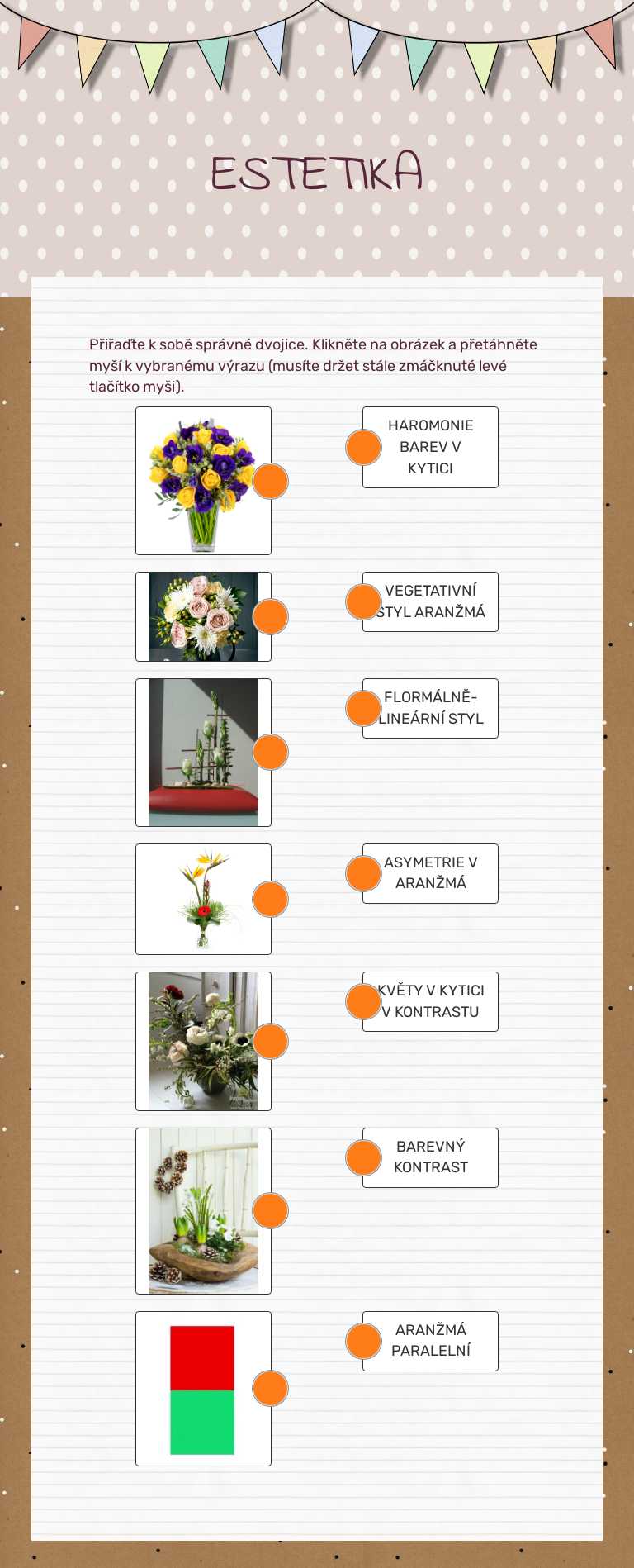 ESTETIKA

Přiřaďte k sobě správné dvojice. Klikněte na obrázek a přetáhněte myší k vybranému výrazu (musíte držet stále zmáčknuté levé tlačítko myši).

HAROMONIE BAREV V KYTICI

VEGETATIVNÍ STYL ARANŽMÁ

FLORMÁLNĚ-LINEÁRNÍ STYL

ASYMETRIE V ARANŽMÁ

KVĚTY V KYTICI V KONTRASTU

BAREVNÝ KONTRAST

ARANŽMÁ PARALELNÍ